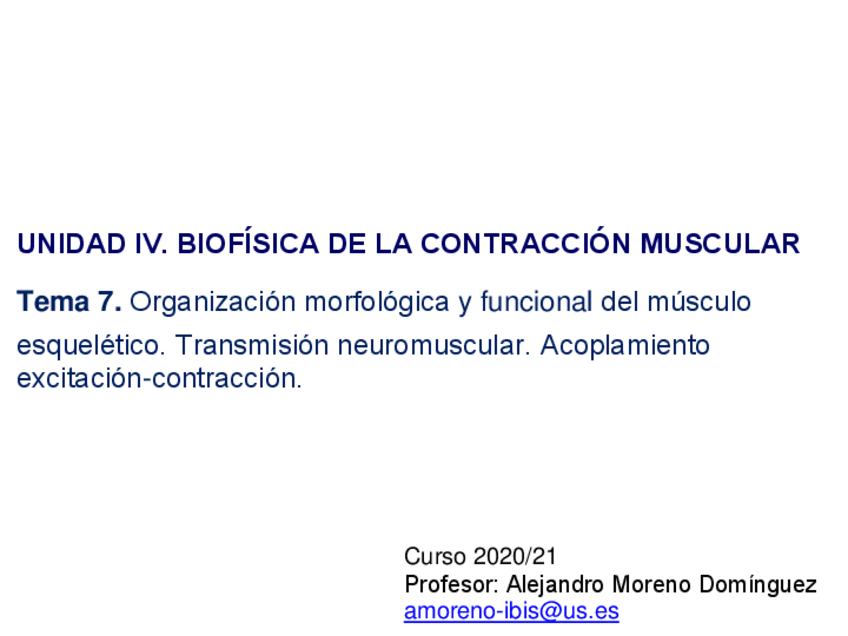 UNIDAD IV. BIOFÍSICA DE LA CONTRACCIÓN MUSCULAR

Tema 7. Organización morfológica y funcional del músculo esquelético. Transmisión neuromuscular. Acoplamiento excitación-contracción.

Curso 2020/21
Profesor: Alejandro Moreno Domínguez
amoreno-ibis@us.es